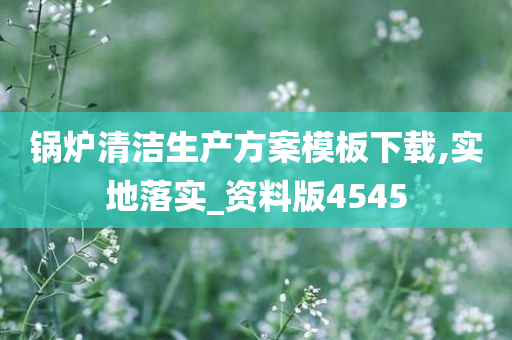 锅炉清洁生产方案模板下载,实地落实_资料版4545